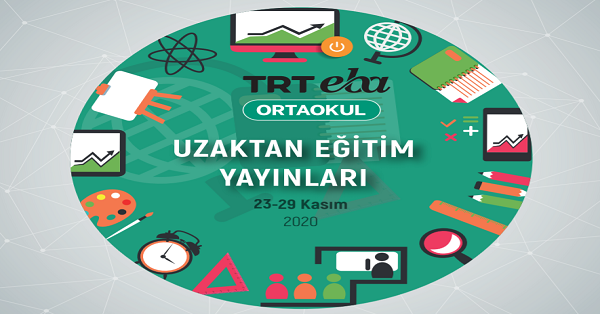 TRT eba
ORTAOKUL
UZAKTAN EĞİTİM YAYINLARI
23-29 Kasım
2020